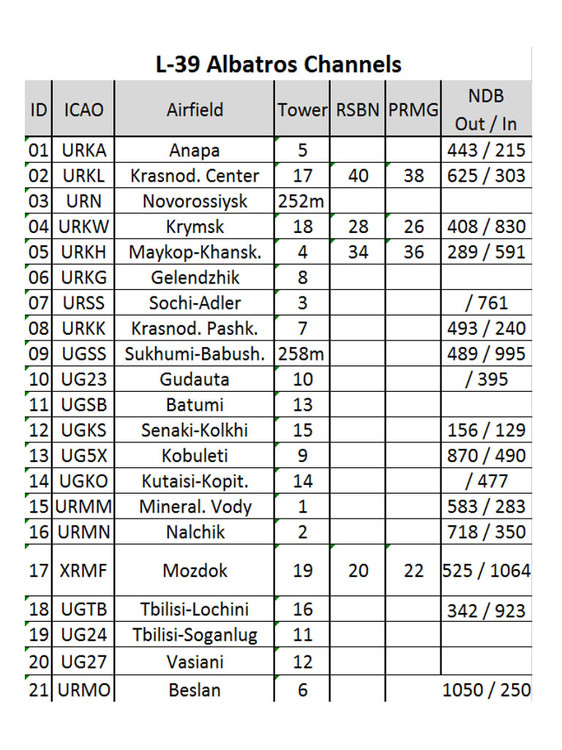 L-39 Albatros Channels

| ID | ICAO | Airfield | Tower | RSBN | PRMG | NDB Out / In |
|---|---|---|---|---|---|---|
| 01 | URKA | Anapa | 5 | | | 443 / 215 |
| 02 | URKL | Krasnod. Center | 17 | 40 | 38 | 625 / 303 |
| 03 | URN | Novorossiysk | 252m | | | |
| 04 | URKW | Krymsk | 18 | 28 | 26 | 408 / 830 |
| 05 | URKH | Maykop-Khansk. | 4 | 34 | 36 | 289 / 591 |
| 06 | URKG | Gelendzhik | 8 | | | |
| 07 | URSS | Sochi-Adler | 3 | | | / 761 |
| 08 | URKK | Krasnod. Pashk. | 7 | | | 493 / 240 |
| 09 | UGSS | Sukhumi-Babush. | 258m | | | 489 / 995 |
| 10 | UG23 | Gudauta | 10 | | | / 395 |
| 11 | UGSB | Batumi | 13 | | | |
| 12 | UGKS | Senaki-Kolkhi | 15 | | | 156 / 129 |
| 13 | UG5X | Kobuleti | 9 | | | 870 / 490 |
| 14 | UGKO | Kutaisi-Kopit. | 14 | | | / 477 |
| 15 | URMM | Mineral. Vody | 1 | | | 583 / 283 |
| 16 | URMN | Nalchik | 2 | | | 718 / 350 |
| 17 | XRMF | Mozdok | 19 | 20 | 22 | 525 / 1064 |
| 18 | UGTB | Tbilisi-Lochini | 16 | | | 342 / 923 |
| 19 | UG24 | Tbilisi-Soganlug | 11 | | | |
| 20 | UG27 | Vasiani | 12 | | | |
| 21 | URMO | Beslan | 6 | | | 1050 / 250 |